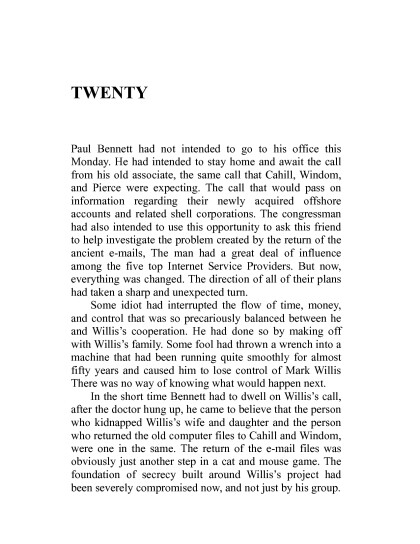 TWENTY

Paul Bennett had not intended to go to his office this Monday. He had intended to stay home and await the call from his old associate, the same call that Cahill, Windom, and Pierce were expecting. The call that would pass on information regarding their newly acquired offshore accounts and related shell corporations. The congressman had also intended to use this opportunity to ask this friend to help investigate the problem created by the return of the ancient e-mails, The man had a great deal of influence among the five top Internet Service Providers. But now, everything was changed. The direction of all of their plans had taken a sharp and unexpected turn.

Some idiot had interrupted the flow of time, money, and control that was so precariously balanced between he and Willis's cooperation. He had done so by making off with Willis's family. Some fool had thrown a wrench into a machine that had been running quite smoothly for almost fifty years and caused him to lose control of Mark Willis There was no way of knowing what would happen next.

In the short time Bennett had to dwell on Willis's call, after the doctor hung up, he came to believe that the person who kidnapped Willis's wife and daughter and the person who returned the old computer files to Cahill and Windom, were one in the same. The return of the e-mail files was obviously just another step in a cat and mouse game. The foundation of secrecy built around Willis's project had been severely compromised now, and not just by his group.